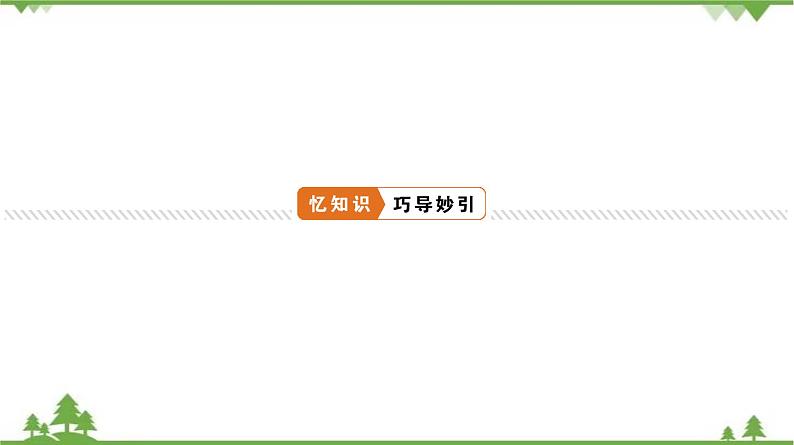 忆知识 巧导妙引